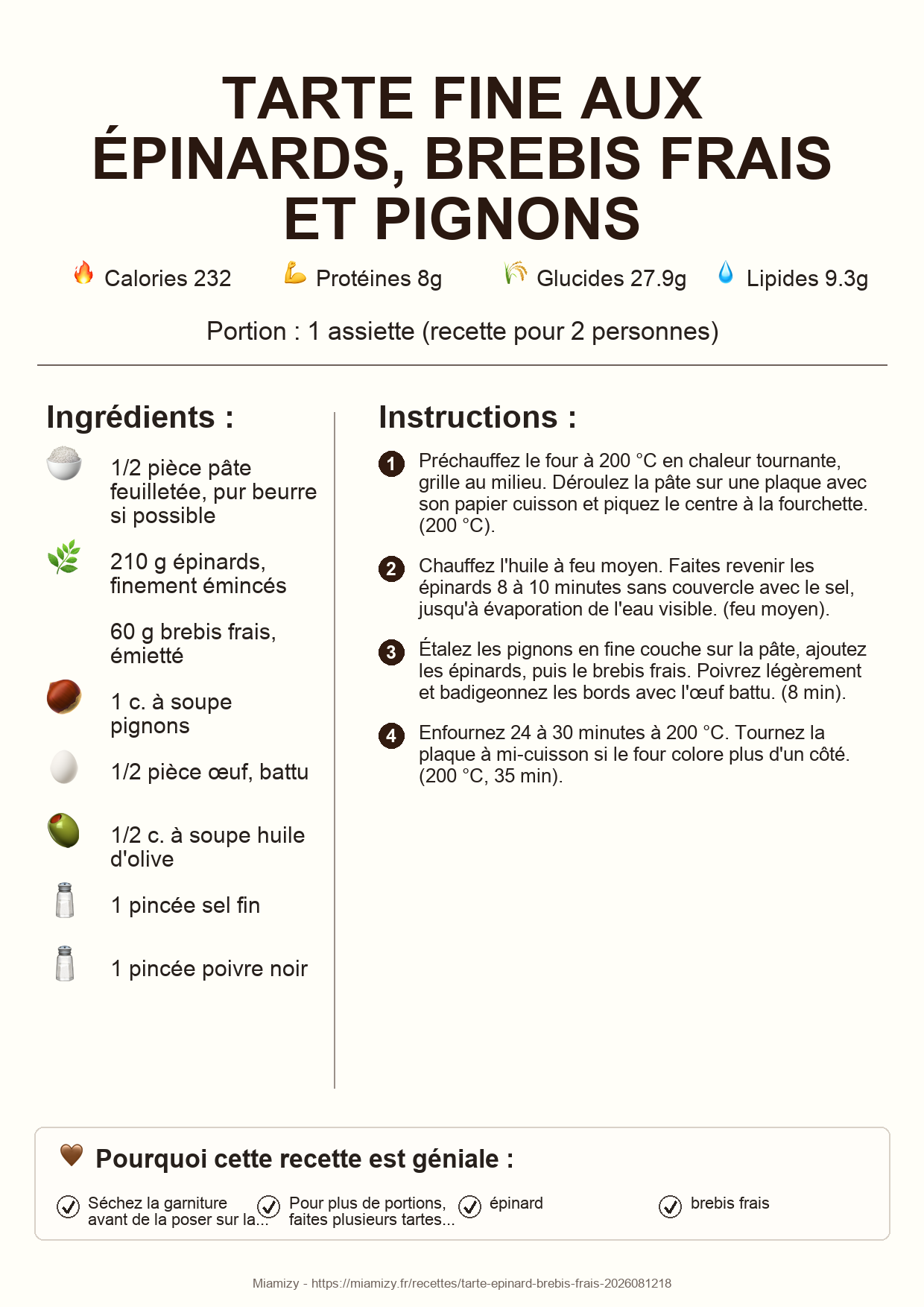 TARTE FINE AUX ÉPINARDS, BREBIS FRAIS ET PIGNONS

Calories 232 Protéines 8g Glucides 27.9g Lipides 9.3g

Portion : 1 assiette (recette pour 2 personnes)

Ingrédients :

1/2 pièce pâte feuilletée, pur beurre si possible

210 g épinards, finement émincés

60 g brebis frais, émietté

1 c. à soupe pignons

1/2 pièce œuf, battu

1/2 c. à soupe huile d'olive

1 pincée sel fin

1 pincée poivre noir

Instructions :

1 Préchauffez le four à 200 °C en chaleur tournante, grille au milieu. Déroulez la pâte sur une plaque avec son papier cuisson et piquez le centre à la fourchette. (200 °C).

2 Chauffez l'huile à feu moyen. Faites revenir les épinards 8 à 10 minutes sans couvercle avec le sel, jusqu'à évaporation de l'eau visible. (feu moyen).

3 Étalez les pignons en fine couche sur la pâte, ajoutez les épinards, puis le brebis frais. Poivrez légèrement et badigeonnez les bords avec l'œuf battu. (8 min).

4 Enfournez 24 à 30 minutes à 200 °C. Tournez la plaque à mi-cuisson si le four colore plus d'un côté. (200 °C, 35 min).

Pourquoi cette recette est géniale :

Séchez la garniture avant de la poser sur la...

Pour plus de portions, faites plusieurs tartes...

épinard

brebis frais

Miamizy - https://miamizy.fr/recettes/tarte-epinard-brebis-frais-2026081218